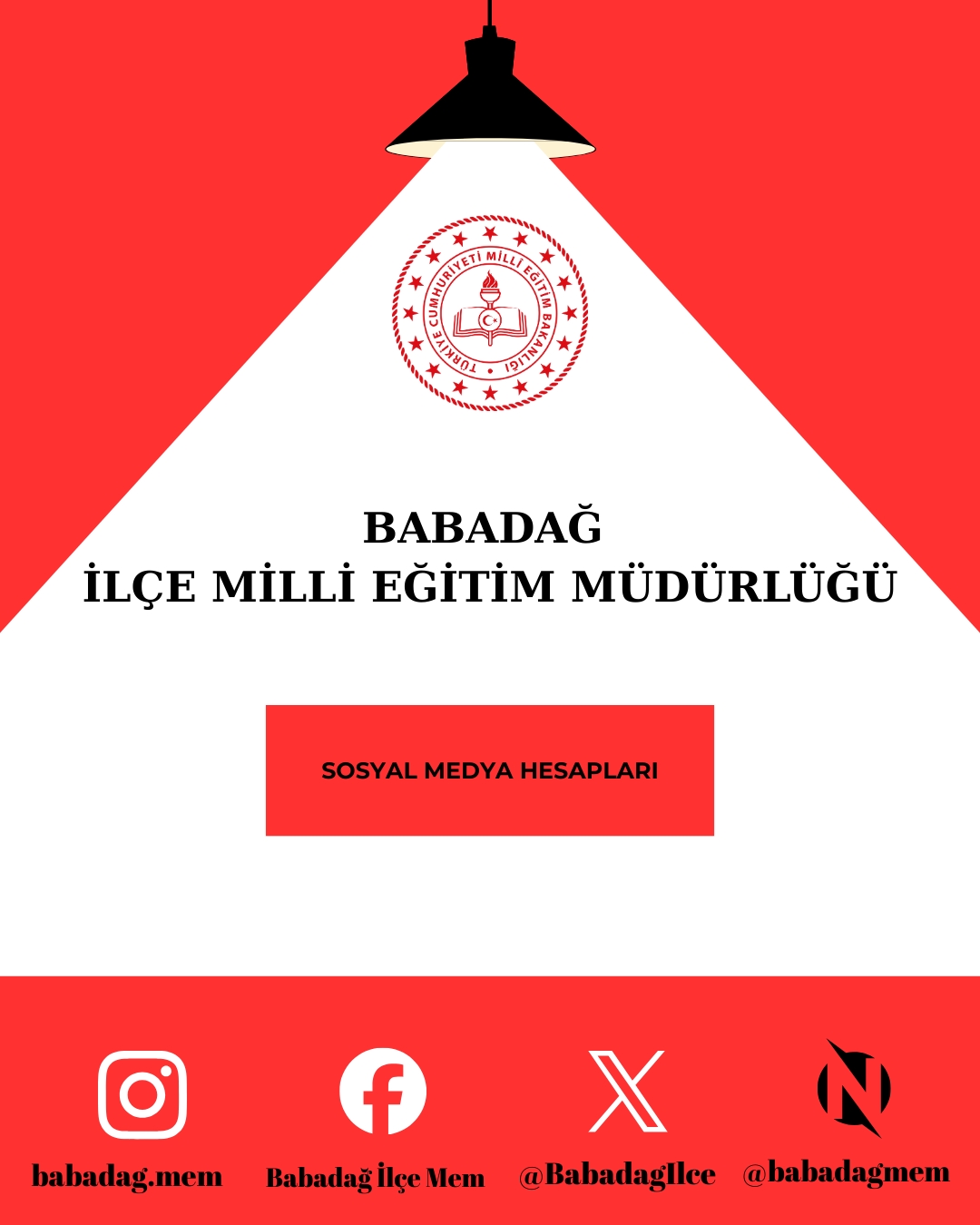 TÜRKİYE CUMHURİYETİ MİLLÎ EĞİTİM BAKANLIĞI

BABADAĞ
İLÇE MİLLİ EĞİTİM MÜDÜRLÜĞÜ

SOSYAL MEDYA HESAPLARI

babadag.mem

Babadağ İlçe Mem

@BabadagIlce

@babadagmem